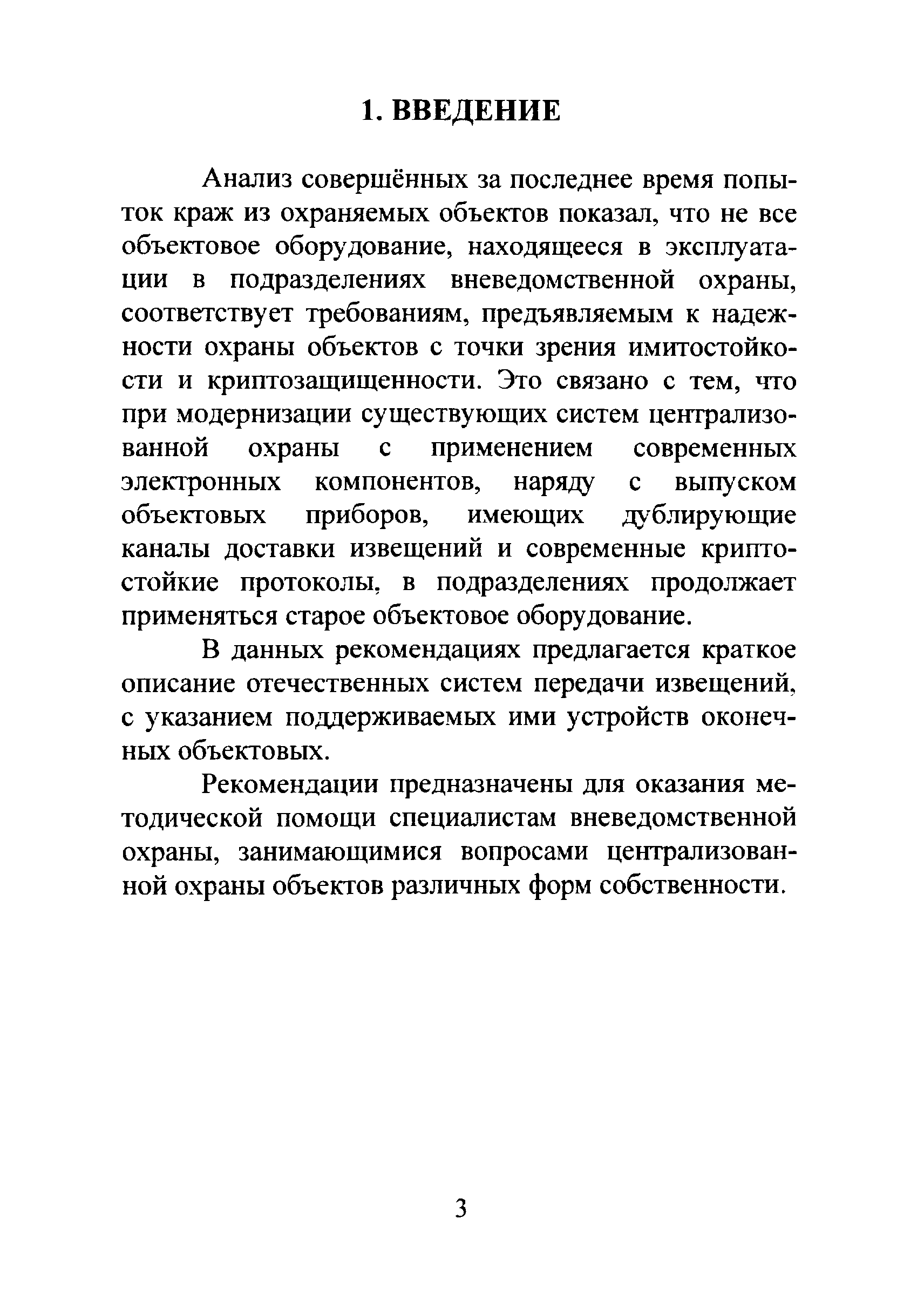 1. ВВЕДЕНИЕ

Анализ совершённых за последнее время попыток краж из охраняемых объектов показал, что не все объектовое оборудование, находящееся в эксплуатации в подразделениях вневедомственной охраны, соответствует требованиям, предъявляемым к надежности охраны объектов с точки зрения имитостойкости и криптозащищенности. Это связано с тем, что при модернизации существующих систем централизованной охраны с применением современных электронных компонентов, наряду с выпуском объектовых приборов, имеющих дублирующие каналы доставки извещений и современные криптостойкие протоколы, в подразделениях продолжает применяться старое объектовое оборудование.

В данных рекомендациях предлагается краткое описание отечественных систем передачи извещений, с указанием поддерживаемых ими устройств оконечных объектовых.

Рекомендации предназначены для оказания методической помощи специалистам вневедомственной охраны, занимающимися вопросами централизованной охраны объектов различных форм собственности.

3